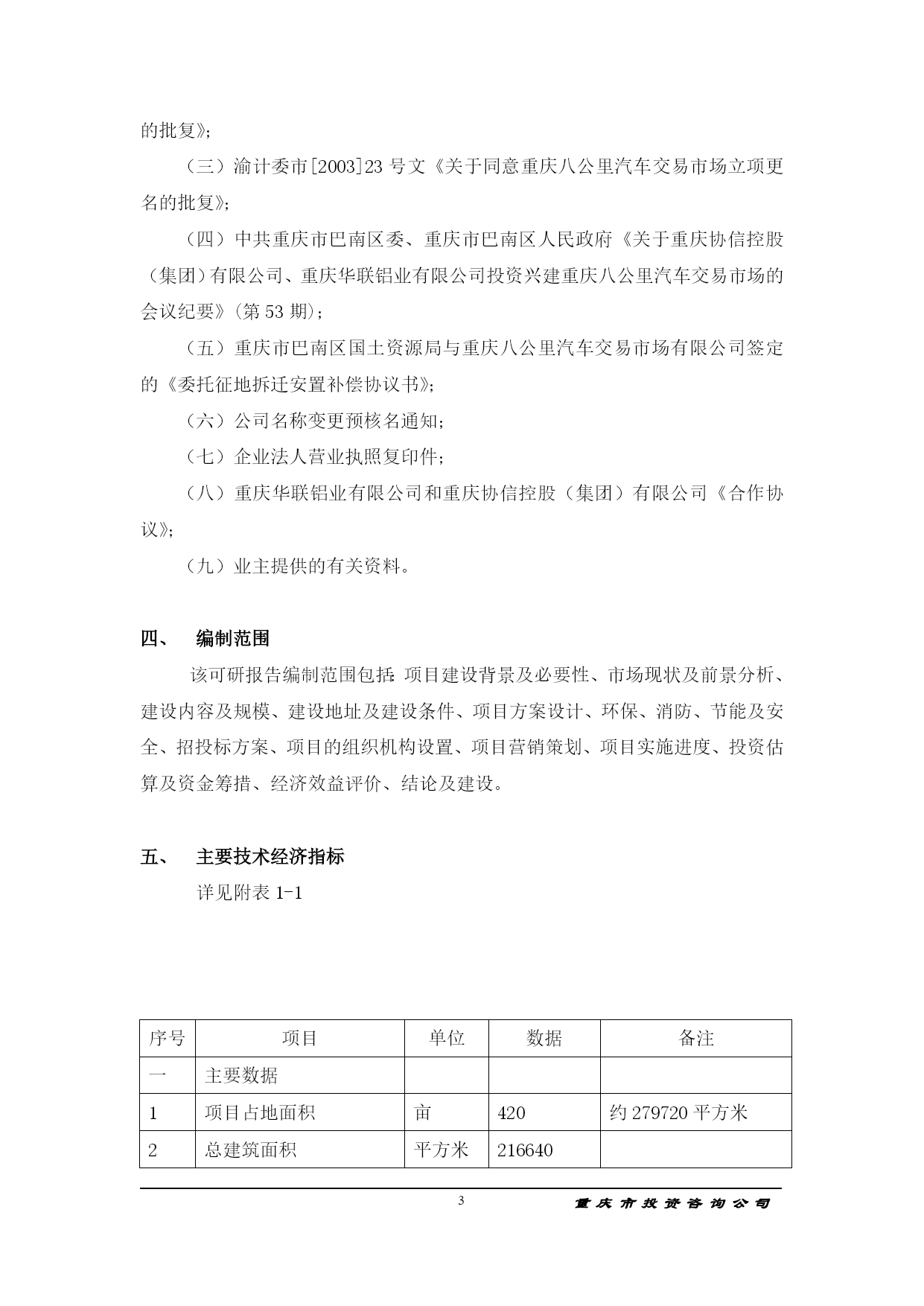 的批复》;

（三）渝计委市[2003]23 号文《关于同意重庆八公里汽车交易市场立项更名的批复》;

（四）中共重庆市巴南区委、重庆市巴南区人民政府《关于重庆协信控股（集团）有限公司、重庆华联铝业有限公司投资兴建重庆八公里汽车交易市场的会议纪要》（第 53 期）;

（五）重庆市巴南区国土资源局与重庆八公里汽车交易市场有限公司签定的《委托征地拆迁安置补偿协议书》;

（六）公司名称变更预核名通知;

（七）企业法人营业执照复印件;

（八）重庆华联铝业有限公司和重庆协信控股（集团）有限公司《合作协议》;

（九）业主提供的有关资料。

四、 编制范围

该可研报告编制范围包括：项目建设背景及必要性、市场现状及前景分析、建设内容及规模、建设地址及建设条件、项目方案设计、环保、消防、节能及安全、招投标方案、项目的组织机构设置、项目营销策划、项目实施进度、投资估算及资金筹措、经济效益评价、结论及建设。

五、 主要技术经济指标

详见附表 1-1

| 序号 | 项目 | 单位 | 数据 | 备注 |
|---|---|---|---|---|
| 一 | 主要数据 | | | |
| 1 | 项目占地面积 | 亩 | 420 | 约 279720 平方米 |
| 2 | 总建筑面积 | 平方米 | 216640 | |

3 重庆市投资咨询公司